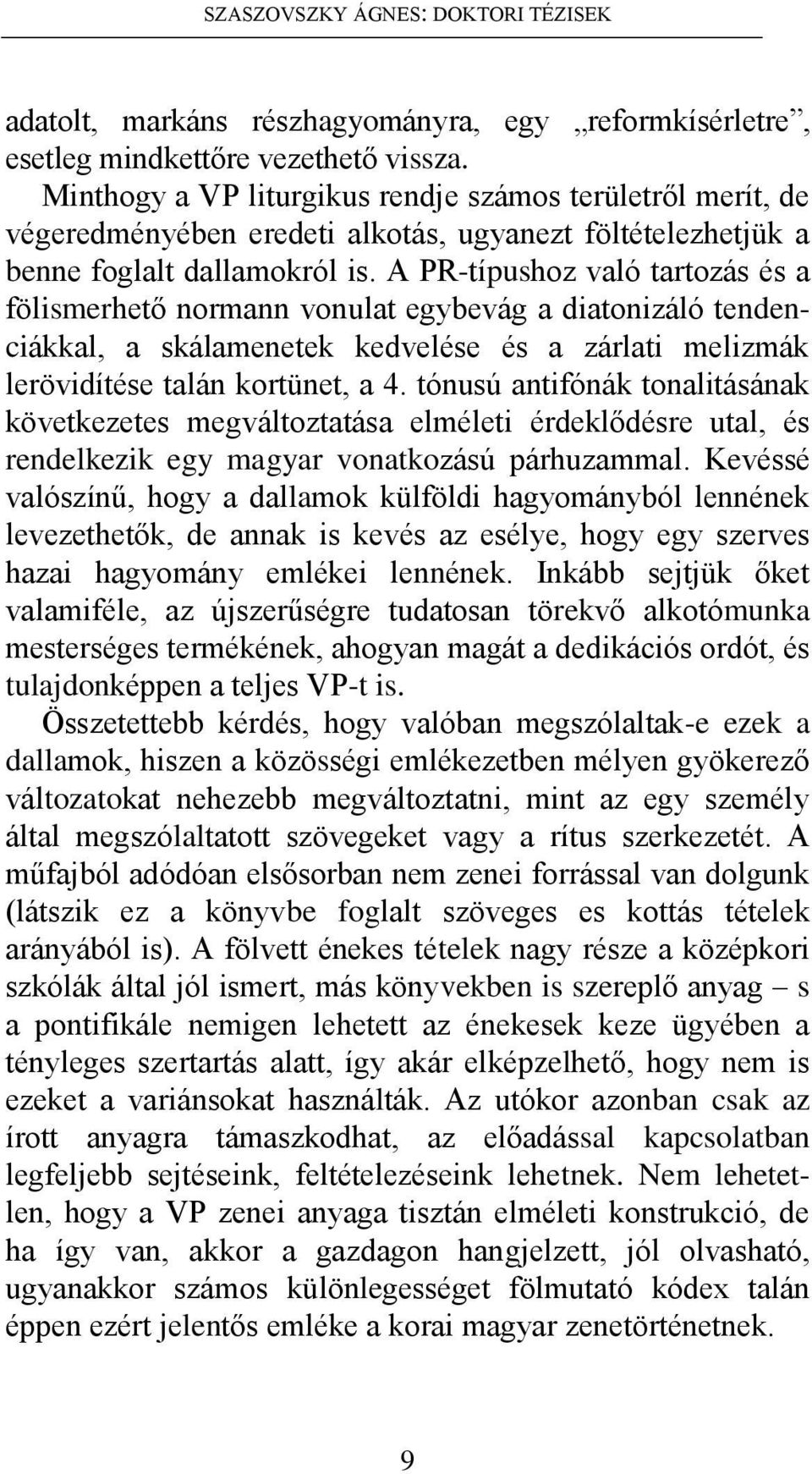 SZASZOVSZKY ÁGNES: DOKTORI TÉZISEK

adatolt, markáns részhagyományra, egy „reformkísérletre”, esetleg mindkettőre vezethető vissza.

Minthogy a VP liturgikus rendje számos területről merít, de végeredményében eredeti alkotás, ugyanezt föltételezhetjük a benne foglalt dallamokról is. A PR-típushoz való tartozás és a fölismerhető normann vonulat egybevág a diatonizáló tendenciákkal, a skálamenetek kedvelése és a zárlati melizmák lerövidítése talán kortünet, a 4. tónusú antifónák tonalitásának következetes megváltoztatása elméleti érdeklődésre utal, és rendelkezik egy magyar vonatkozású párhuzammal. Kevéssé valószínű, hogy a dallamok külföldi hagyományból lennének levezethetők, de annak is kevés az esélye, hogy egy szerves hazai hagyomány emlékei lennének. Inkább sejtjük őket valamiféle, az újszerűségre tudatosan törekvő alkotómunka mesterséges termékének, ahogyan magát a dedikációs ordót, és tulajdonképpen a teljes VP-t is.

Összetettebb kérdés, hogy valóban megszólaltak-e ezek a dallamok, hiszen a közösségi emlékezetben mélyen gyökerező változatokat nehezebb megváltoztatni, mint az egy személy által megszólaltatott szövegeket vagy a rítus szerkezetét. A műfajból adódóan elsősorban nem zenei forrással van dolgunk (látszik ez a könyvbe foglalt szöveges es kottás tételek arányából is). A fölvett énekes tételek nagy része a középkori szkólák által jól ismert, más könyvekben is szereplő anyag – s a pontifikále nemigen lehetett az énekesek keze ügyében a tényleges szertartás alatt, így akár elképzelhető, hogy nem is ezeket a variánsokat használták. Az utókor azonban csak az írott anyagra támaszkodhat, az előadással kapcsolatban legfeljebb sejtéseink, feltételezéseink lehetnek. Nem lehetetlen, hogy a VP zenei anyaga tisztán elméleti konstrukció, de ha így van, akkor a gazdagon hangjelzett, jól olvasható, ugyanakkor számos különlegességet fölmutató kódex talán éppen ezért jelentős emléke a korai magyar zenetörténetnek.

9